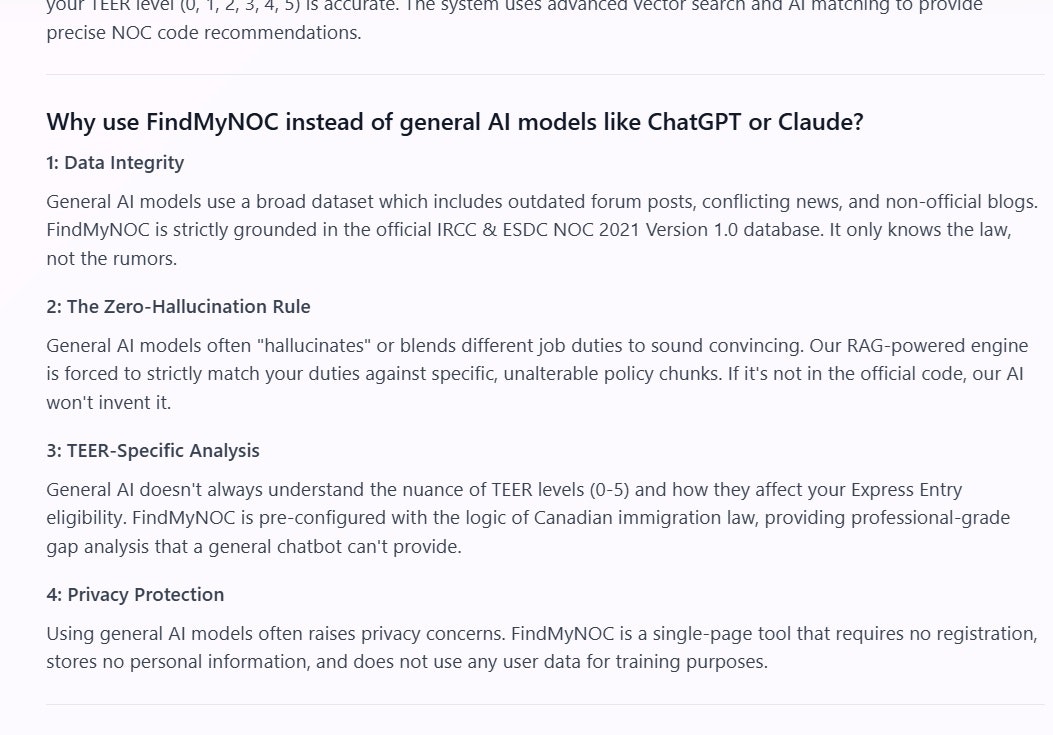 your TEER level (0, 1, 2, 3, 4, 5) is accurate. The system uses advanced vector search and AI matching to provide precise NOC code recommendations.

Why use FindMyNOC instead of general AI models like ChatGPT or Claude?

1: Data Integrity

General AI models use a broad dataset which includes outdated forum posts, conflicting news, and non-official blogs. FindMyNOC is strictly grounded in the official IRCC & ESDC NOC 2021 Version 1.0 database. It only knows the law, not the rumors.

2: The Zero-Hallucination Rule

General AI models often "hallucinates" or blends different job duties to sound convincing. Our RAG-powered engine is forced to strictly match your duties against specific, unalterable policy chunks. If it's not in the official code, our AI won't invent it.

3: TEER-Specific Analysis

General AI doesn't always understand the nuance of TEER levels (0-5) and how they affect your Express Entry eligibility. FindMyNOC is pre-configured with the logic of Canadian immigration law, providing professional-grade gap analysis that a general chatbot can't provide.

4: Privacy Protection

Using general AI models often raises privacy concerns. FindMyNOC is a single-page tool that requires no registration, stores no personal information, and does not use any user data for training purposes.